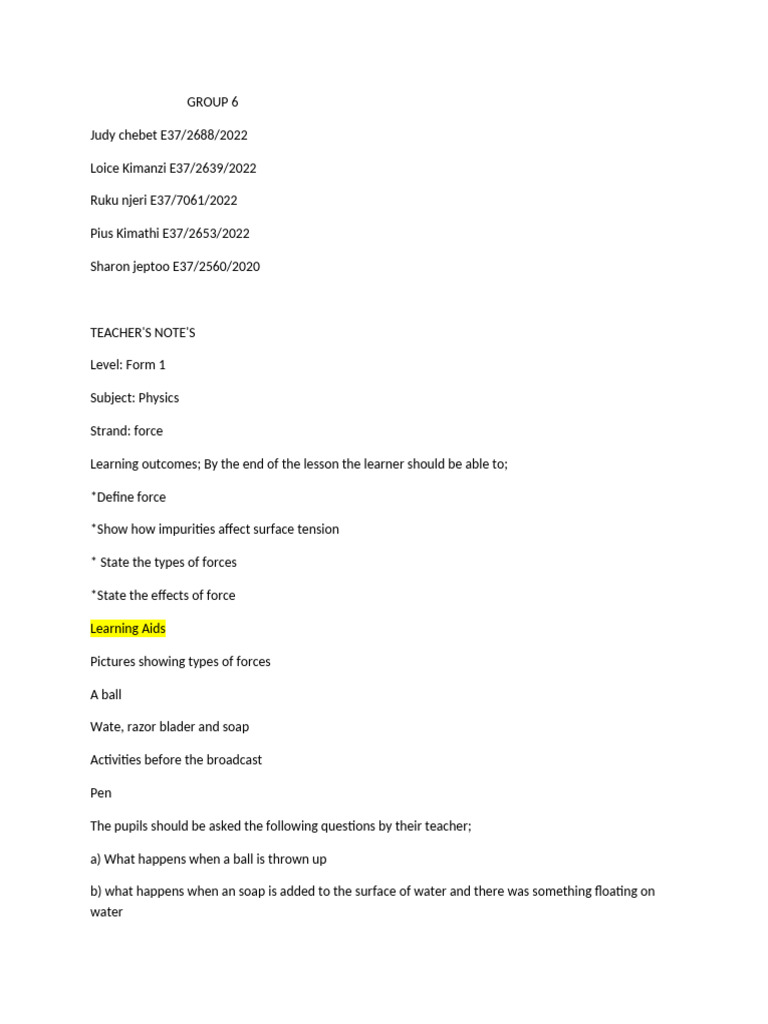 GROUP 6

Judy chebet E37/2688/2022

Loice Kimanzi E37/2639/2022

Ruku njeri E37/7061/2022

Pius Kimathi E37/2653/2022

Sharon jeptoo E37/2560/2020

TEACHER'S NOTE'S

Level: Form 1

Subject: Physics

Strand: force

Learning outcomes; By the end of the lesson the learner should be able to;

*Define force

*Show how impurities affect surface tension

* State the types of forces

*State the effects of force

Learning Aids

Pictures showing types of forces

A ball

Wate, razor blader and soap

Activities before the broadcast

Pen

The pupils should be asked the following questions by their teacher;

a) What happens when a ball is thrown up

b) what happens when an soap is added to the surface of water and there was something floating on water